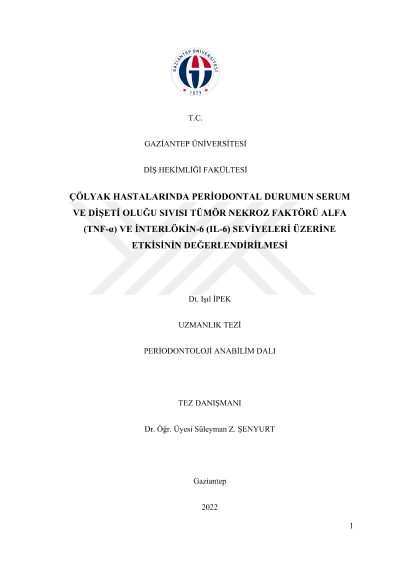 GAZİANTEP ÜNİVERSİTESİ
1973

T.C.

GAZİANTEP ÜNİVERSİTESİ

DİŞ HEKİMLİĞİ FAKÜLTESİ

ÇÖLYAK HASTALARINDA PERİODONTAL DURUMUN SERUM VE DİŞETİ OLUĞU SIVISI TÜMÖR NEKROZ FAKTÖRÜ ALFA (TNF-α) VE İNTERLÖKİN-6 (IL-6) SEVİYELERİ ÜZERİNE ETKİSİNİN DEĞERLENDİRİLMESİ

Dt. Işıl İPEK

UZMANLIK TEZİ

PERİODONTOLOJİ ANABİLİM DALI

TEZ DANIŞMANI

Dr. Öğr. Üyesi Süleyman Z. ŞENYURT

Gaziantep

2022

1